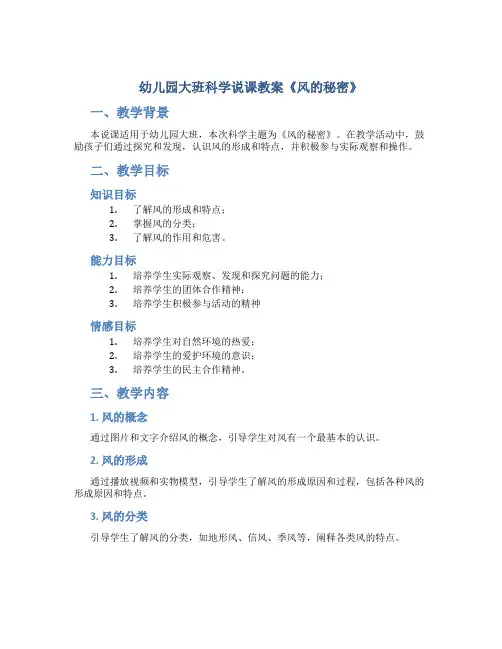 幼儿园大班科学说课教案《风的秘密》

一、教学背景

本说课适用于幼儿园大班，本次科学主题为《风的秘密》。在教学活动中，鼓励孩子们通过探究和发现，认识风的形成和特点，并积极参与实际观察和操作。

二、教学目标

知识目标

1. 了解风的形成和特点；
2. 掌握风的分类；
3. 了解风的作用和危害。

能力目标

1. 培养学生实际观察、发现和探究问题的能力；
2. 培养学生的团体合作精神；
3. 培养学生积极参与活动的精神

情感目标

1. 培养学生对自然环境的热爱；
2. 培养学生的爱护环境的意识；
3. 培养学生的民主合作精神。

三、教学内容

1. 风的概念

通过图片和文字介绍风的概念，引导学生对风有一个最基本的认识。

2. 风的形成

通过播放视频和实物模型，引导学生了解风的形成原因和过程，包括各种风的形成原因和特点。

3. 风的分类

引导学生了解风的分类，如地形风、信风、季风等，阐释各类风的特点。